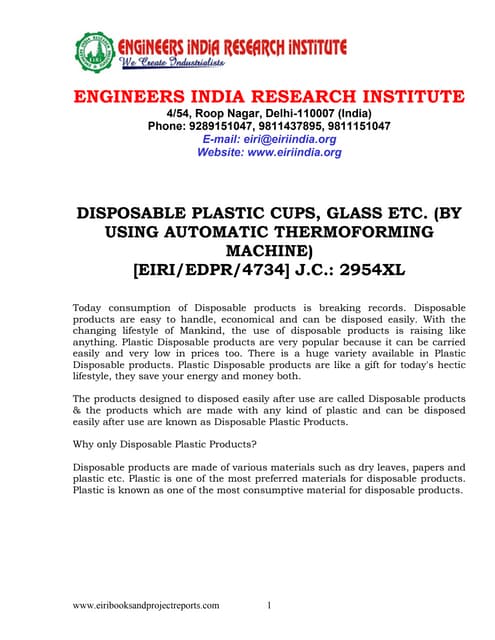 ENGINEERS INDIA RESEARCH INSTITUTE
We Create Industrialists

ENGINEERS INDIA RESEARCH INSTITUTE
4/54, Roop Nagar, Delhi-110007 (India)
Phone: 9289151047, 9811437895, 9811151047
E-mail: eiri@eiriindia.org
Website: www.eiriindia.org

DISPOSABLE PLASTIC CUPS, GLASS ETC. (BY USING AUTOMATIC THERMOFORMING MACHINE)
[EIRI/EDPR/4734] J.C.: 2954XL

Today consumption of Disposable products is breaking records. Disposable products are easy to handle, economical and can be disposed easily. With the changing lifestyle of Mankind, the use of disposable products is raising like anything. Plastic Disposable products are very popular because it can be carried easily and very low in prices too. There is a huge variety available in Plastic Disposable products. Plastic Disposable products are like a gift for today's hectic lifestyle, they save your energy and money both.

The products designed to disposed easily after use are called Disposable products & the products which are made with any kind of plastic and can be disposed easily after use are known as Disposable Plastic Products.

Why only Disposable Plastic Products?

Disposable products are made of various materials such as dry leaves, papers and plastic etc. Plastic is one of the most preferred materials for disposable products. Plastic is known as one of the most consumptive material for disposable products.

www.eiribooksandprojectreports.com 1